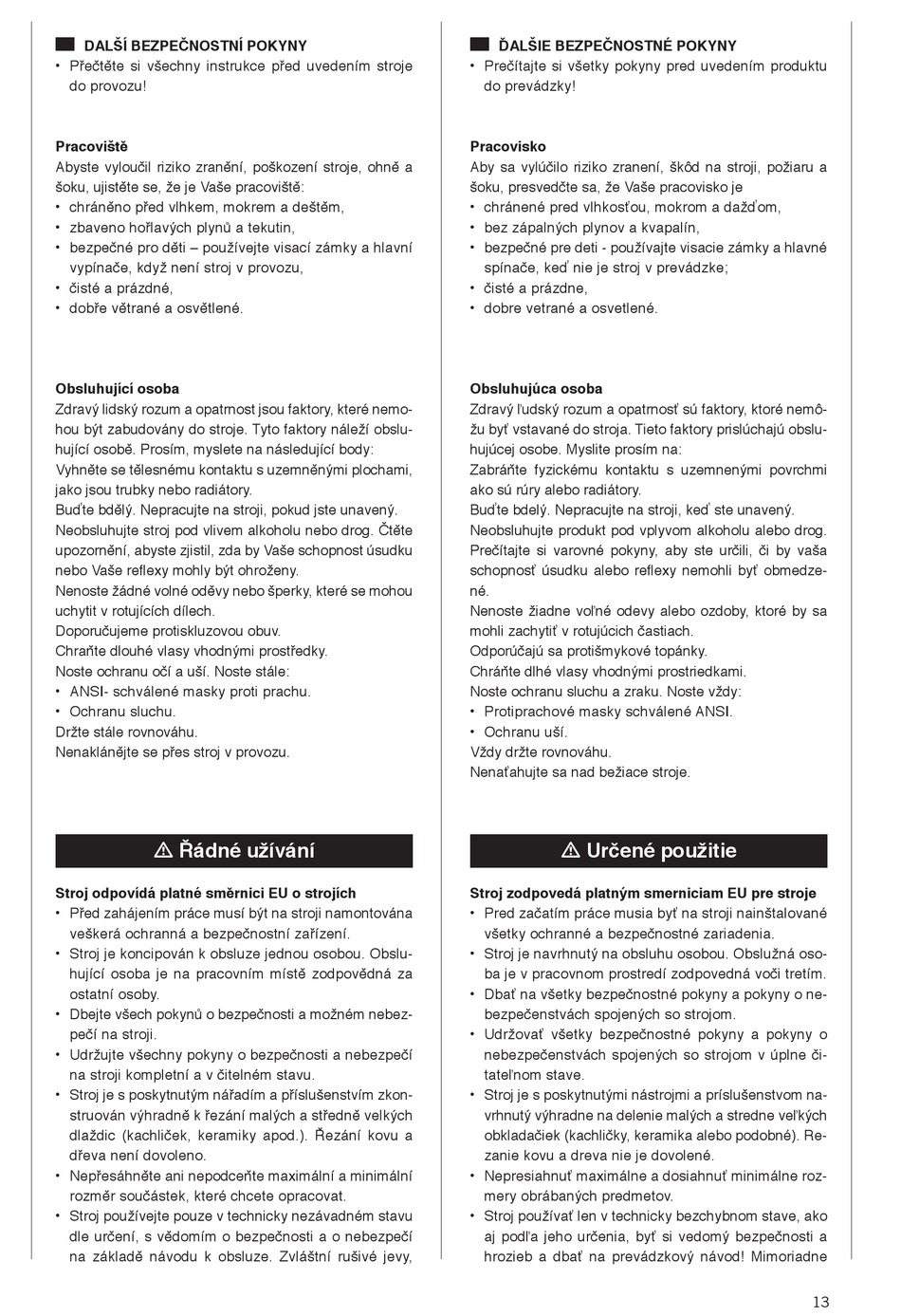 DALŠÍ BEZPEČNOSTNÍ POKYNY
• Přečtěte si všechny instrukce před uvedením stroje do provozu!

Pracoviště
Abyste vyloučil riziko zranění, poškození stroje, ohně a šoku, ujistěte se, že je Vaše pracoviště:
• chráněno před vlhkem, mokrem a deštěm,
• zbaveno hořlavých plynů a tekutin,
• bezpečné pro děti – používejte visací zámky a hlavní vypínače, když není stroj v provozu,
• čisté a prázdné,
• dobře větrané a osvětlené.

Obsluhující osoba
Zdravý lidský rozum a opatrnost jsou faktory, které nemohou být zabudovány do stroje. Tyto faktory náleží obsluhující osobě. Prosím, myslete na následující body:
Vyhněte se tělesnému kontaktu s uzemněnými plochami, jako jsou trubky nebo radiátory.
Buďte bdělý. Nepracujte na stroji, pokud jste unavený.
Neobsluhujte stroj pod vlivem alkoholu nebo drog. Čtěte upozornění, abyste zjistil, zda by Vaše schopnost úsudku nebo Vaše reflexy mohly být ohroženy.
Nenoste žádné volné oděvy nebo šperky, které se mohou uchytit v rotujících dílech.
Doporučujeme protiskluzovou obuv.
Chraňte dlouhé vlasy vhodnými prostředky.
Noste ochranu očí a uší. Noste stále:
• ANSI- schválené masky proti prachu.
• Ochranu sluchu.
Držte stále rovnováhu.
Nenaklánějte se přes stroj v provozu.

⚠ Řádné užívání

Stroj odpovídá platné směrnici EU o strojích
• Před zahájením práce musí být na stroji namontována veškerá ochranná a bezpečnostní zařízení.
• Stroj je koncipován k obsluze jednou osobou. Obsluhující osoba je na pracovním místě zodpovědná za ostatní osoby.
• Dbejte všech pokynů o bezpečnosti a možném nebezpečí na stroji.
• Udržujte všechny pokyny o bezpečnosti a nebezpečí na stroji kompletní a v čitelném stavu.
• Stroj je s poskytnutým nářadím a příslušenstvím zkonstruován výhradně k řezání malých a středně velkých dlaždic (kachliček, keramiky apod.). Řezání kovu a dřeva není dovoleno.
• Nepřesáhněte ani nepodceňte maximální a minimální rozměr součástek, které chcete opracovat.
• Stroj používejte pouze v technicky nezávadném stavu dle určení, s vědomím o bezpečnosti a o nebezpečí na základě návodu k obsluze. Zvláštní rušivé jevy,

ĎALŠIE BEZPEČNOSTNÉ POKYNY
• Prečítajte si všetky pokyny pred uvedením produktu do prevádzky!

Pracovisko
Aby sa vylúčilo riziko zranení, škôd na stroji, požiaru a šoku, presvedčte sa, že Vaše pracovisko je
• chránené pred vlhkosťou, mokrom a dažďom,
• bez zápalných plynov a kvapalín,
• bezpečné pre deti - používajte visacie zámky a hlavné spínače, keď nie je stroj v prevádzke;
• čisté a prázdne,
• dobre vetrané a osvetlené.

Obsluhujúca osoba
Zdravý ľudský rozum a opatrnosť sú faktory, ktoré nemôžu byť vstavané do stroja. Tieto faktory prislúchajú obsluhujúcej osobe. Myslite prosím na:
Zabráňte fyzickému kontaktu s uzemnenými povrchmi ako sú rúry alebo radiátory.
Buďte bdelý. Nepracujte na stroji, keď ste unavený.
Neobsluhujte produkt pod vplyvom alkoholu alebo drog. Prečítajte si varovné pokyny, aby ste určili, či by vaša schopnosť úsudku alebo reflexy nemohli byť obmedzené.
Nenoste žiadne voľné odevy alebo ozdoby, ktoré by sa mohli zachytiť v rotujúcich častiach.
Odporúčajú sa protišmykové topánky.
Chráňte dlhé vlasy vhodnými prostriedkami.
Noste ochranu sluchu a zraku. Noste vždy:
• Protiprachové masky schválené ANSI.
• Ochranu uší.
Vždy držte rovnováhu.
Nenaťahujte sa nad bežiace stroje.

⚠ Určené použitie

Stroj zodpovedá platným smerniciam EU pre stroje
• Pred začatím práce musia byť na stroji nainštalované všetky ochranné a bezpečnostné zariadenia.
• Stroj je navrhnutý na obsluhu osobou. Obslužná osoba je v pracovnom prostredí zodpovedná voči tretím.
• Dbať na všetky bezpečnostné pokyny a pokyny o nebezpečenstvách spojených so strojom.
• Udržovať všetky bezpečnostné pokyny a pokyny o nebezpečenstvách spojených so strojom v úplne čitateľnom stave.
• Stroj je s poskytnutými nástrojmi a príslušenstvom navrhnutý výhradne na delenie malých a stredne veľkých obkladačiek (kachličky, keramika alebo podobné). Rezanie kovu a dreva nie je dovolené.
• Nepresiahnuť maximálne a dosiahnuť minimálne rozmery obrábaných predmetov.
• Stroj používať len v technicky bezchybnom stave, ako aj podľa jeho určenia, byť si vedomý bezpečnosti a hrozieb a dbať na prevádzkový návod! Mimoriadne

13